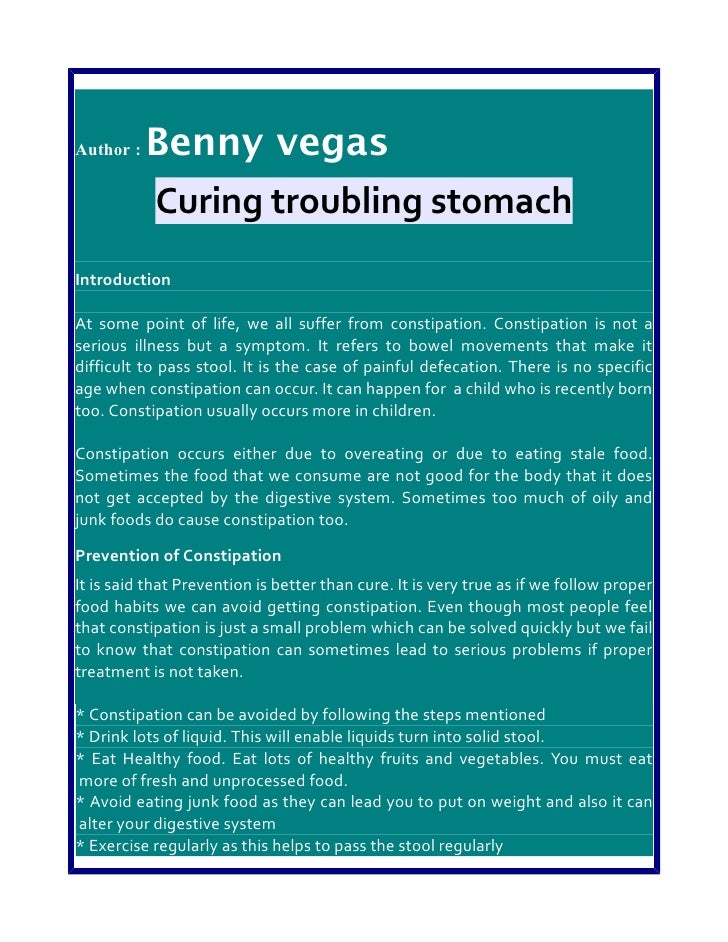 Author : Benny vegas

Curing troubling stomach

Introduction

At some point of life, we all suffer from constipation. Constipation is not a serious illness but a symptom. It refers to bowel movements that make it difficult to pass stool. It is the case of painful defecation. There is no specific age when constipation can occur. It can happen for a child who is recently born too. Constipation usually occurs more in children.

Constipation occurs either due to overeating or due to eating stale food. Sometimes the food that we consume are not good for the body that it does not get accepted by the digestive system. Sometimes too much of oily and junk foods do cause constipation too.

Prevention of Constipation

It is said that Prevention is better than cure. It is very true as if we follow proper food habits we can avoid getting constipation. Even though most people feel that constipation is just a small problem which can be solved quickly but we fail to know that constipation can sometimes lead to serious problems if proper treatment is not taken.

* Constipation can be avoided by following the steps mentioned
* Drink lots of liquid. This will enable liquids turn into solid stool.
* Eat Healthy food. Eat lots of healthy fruits and vegetables. You must eat more of fresh and unprocessed food.
* Avoid eating junk food as they can lead you to put on weight and also it can alter your digestive system
* Exercise regularly as this helps to pass the stool regularly